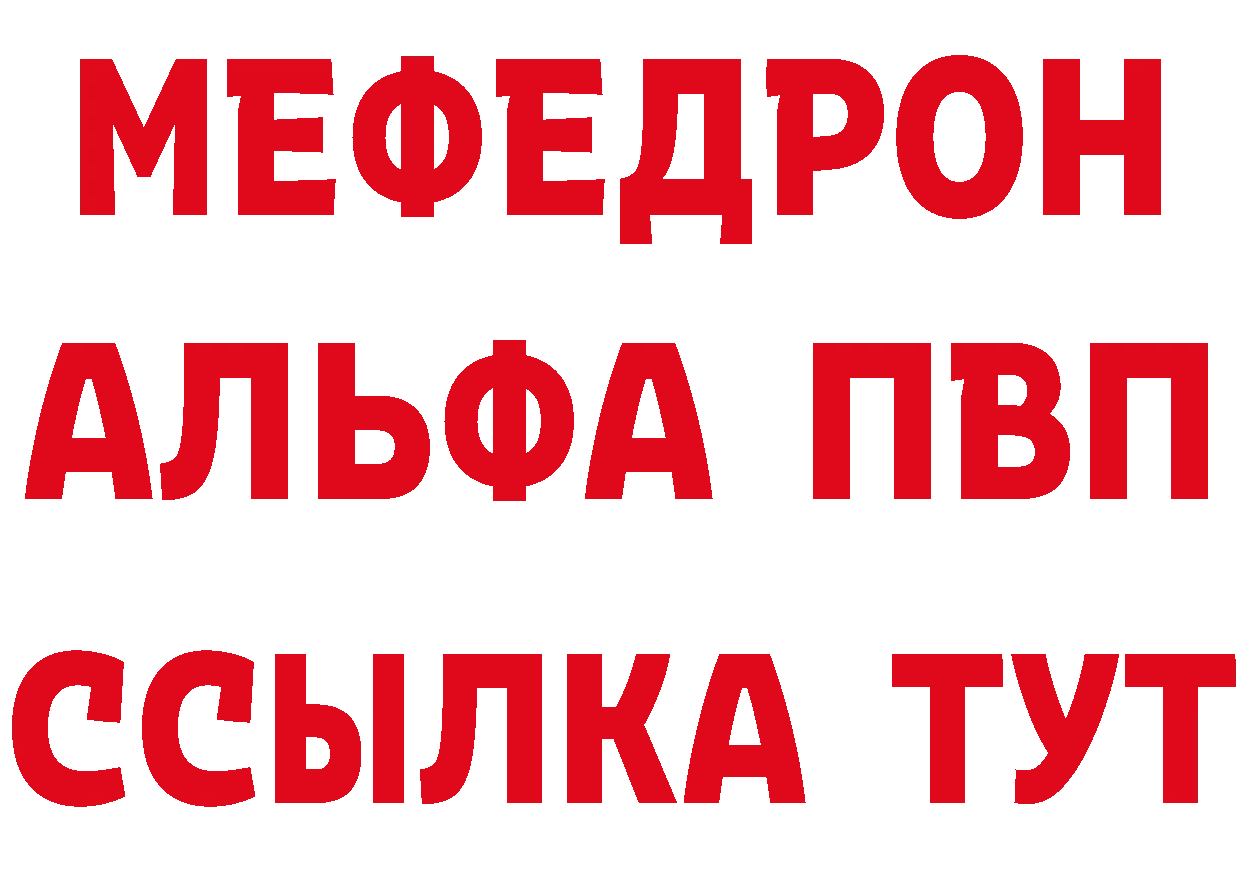 МЕФЕДРОН
АЛЬФА ПВП
ССЫЛКА ТУТ